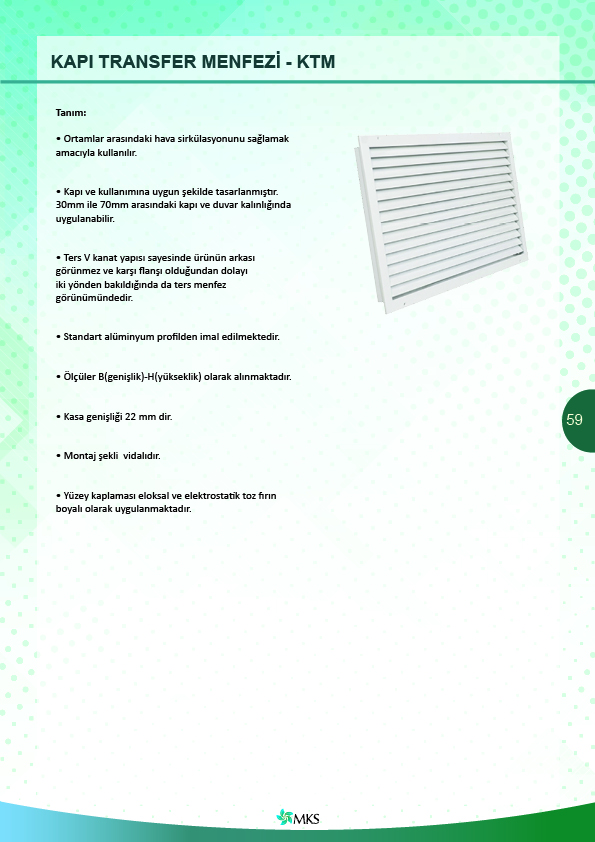 KAPI TRANSFER MENFEZİ - KTM

Tanım:

• Ortamlar arasındaki hava sirkülasyonunu sağlamak amacıyla kullanılır.

• Kapı ve kullanımına uygun şekilde tasarlanmıştır. 30mm ile 70mm arasındaki kapı ve duvar kalınlığında uygulanabilir.

• Ters V kanat yapısı sayesinde ürünün arkası görünmez ve karşı flanşı olduğundan dolayı iki yönden bakıldığında da ters menfez görünümündedir.

• Standart alüminyum profilden imal edilmektedir.

• Ölçüler B(genişlik)-H(yükseklik) olarak alınmaktadır.

• Kasa genişliği 22 mm dir.

• Montaj şekli vidalıdır.

• Yüzey kaplaması eloksal ve elektrostatik toz fırın boyalı olarak uygulanmaktadır.

59

MKS